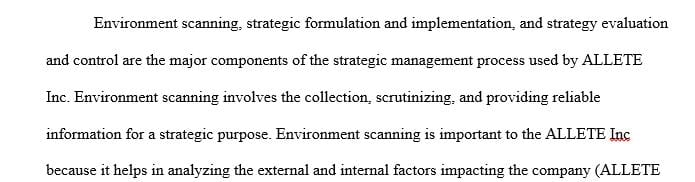 Environment scanning, strategic formulation and implementation, and strategy evaluation and control are the major components of the strategic management process used by ALLETE Inc. Environment scanning involves the collection, scrutinizing, and providing reliable information for a strategic purpose. Environment scanning is important to the ALLETE Inc because it helps in analyzing the external and internal factors impacting the company (ALLETE